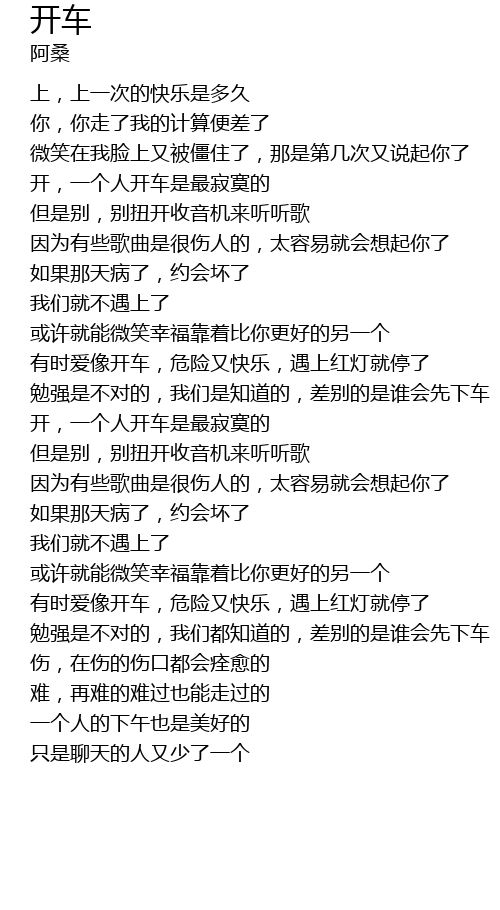 开车
阿桑

上，上一次的快乐是多久
你，你走了我的计算便差了
微笑在我脸上又被僵住了，那是第几次又说起你了
开，一个人开车是最寂寞的
但是别，别扭开收音机来听听歌
因为有些歌曲是很伤人的，太容易就会想起你了
如果那天病了，约会坏了
我们就不遇上了
或许就能微笑幸福靠着比你更好的另一个
有时爱像开车，危险又快乐，遇上红灯就停了
勉强是不对的，我们是知道的，差别的是谁会先下车
开，一个人开车是最寂寞的
但是别，别扭开收音机来听听歌
因为有些歌曲是很伤人的，太容易就会想起你了
如果那天病了，约会坏了
我们就不遇上了
或许就能微笑幸福靠着比你更好的另一个
有时爱像开车，危险又快乐，遇上红灯就停了
勉强是不对的，我们都知道的，差别的是谁会先下车
伤，在伤的伤口都会痊愈的
难，再难的难过也能走过的
一个人的下午也是美好的
只是聊天的人又少了一个